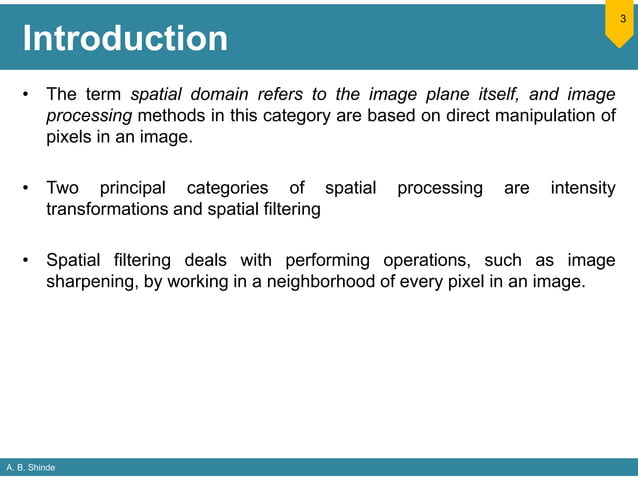 Introduction

3

• The term spatial domain refers to the image plane itself, and image processing methods in this category are based on direct manipulation of pixels in an image.

• Two principal categories of spatial processing are intensity transformations and spatial filtering

• Spatial filtering deals with performing operations, such as image sharpening, by working in a neighborhood of every pixel in an image.

A. B. Shinde